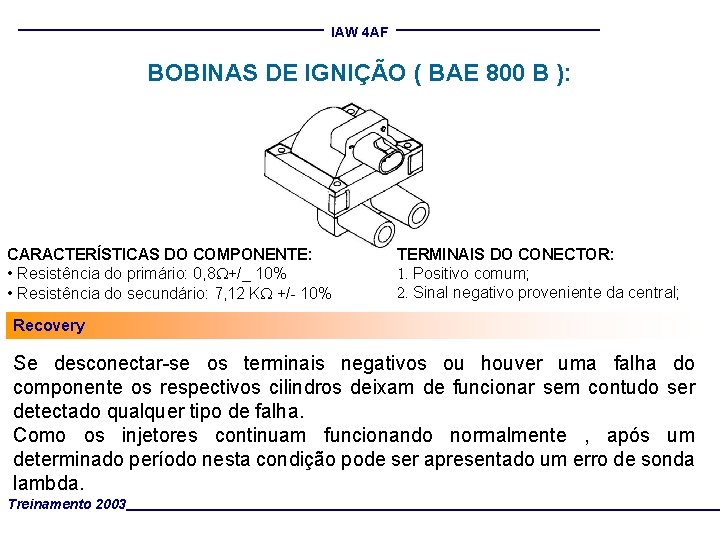 IAW 4AF

BOBINAS DE IGNIÇÃO ( BAE 800 B ):

CARACTERÍSTICAS DO COMPONENTE:
• Resistência do primário: 0,8Ω+/_ 10%
• Resistência do secundário: 7,12 KΩ +/- 10%

TERMINAIS DO CONECTOR:
1. Positivo comum;
2. Sinal negativo proveniente da central;

Recovery

Se desconectar-se os terminais negativos ou houver uma falha do componente os respectivos cilindros deixam de funcionar sem contudo ser detectado qualquer tipo de falha.
Como os injetores continuam funcionando normalmente , após um determinado período nesta condição pode ser apresentado um erro de sonda lambda.

Treinamento 2003